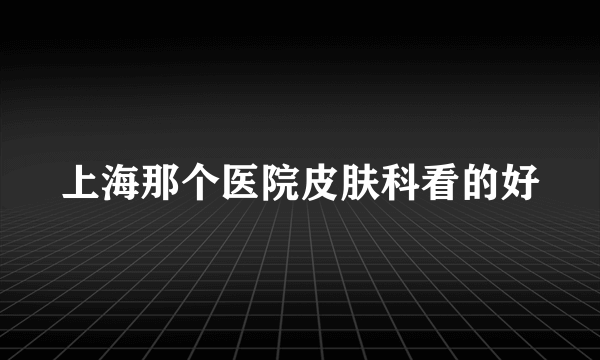 上海那个医院皮肤科看的好